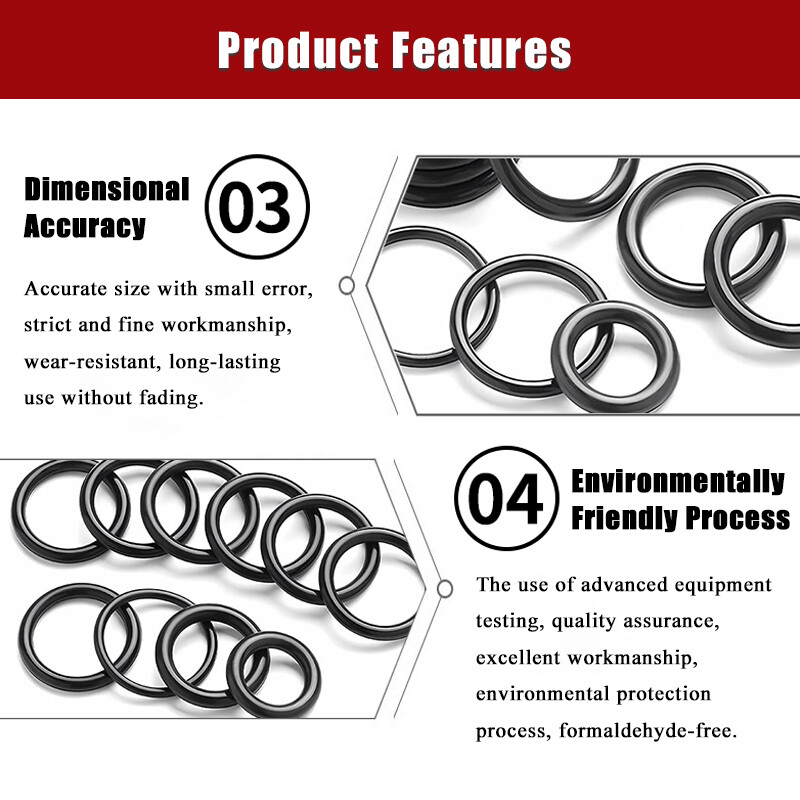 Product Features

Dimensional Accuracy

03

Accurate size with small error, strict and fine workmanship, wear-resistant, long-lasting use without fading.

04

Environmentally Friendly Process

The use of advanced equipment testing, quality assurance, excellent workmanship, environmental protection process, formaldehyde-free.